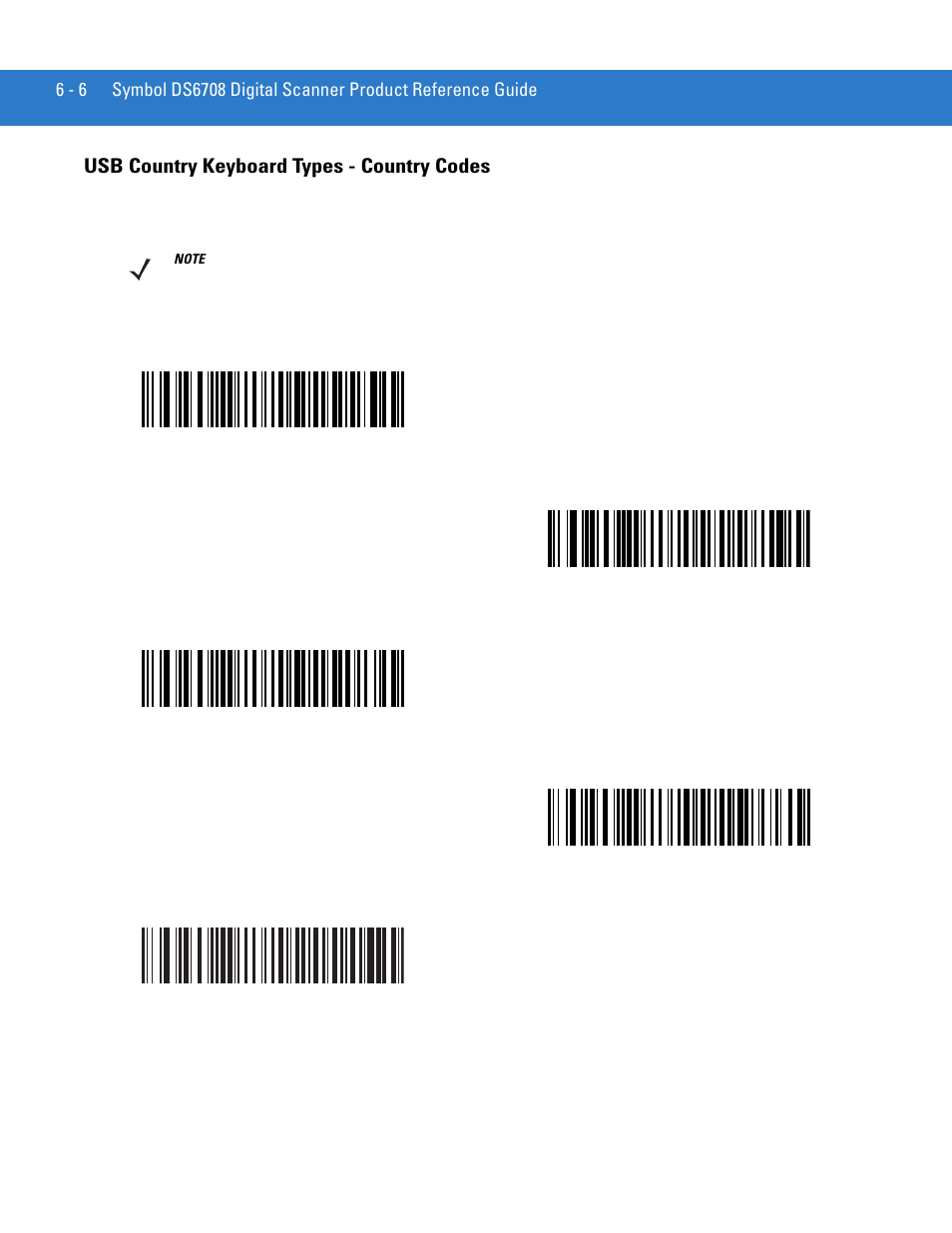 6 - 6 Symbol DS6708 Digital Scanner Product Reference Guide

USB Country Keyboard Types - Country Codes

NOTE